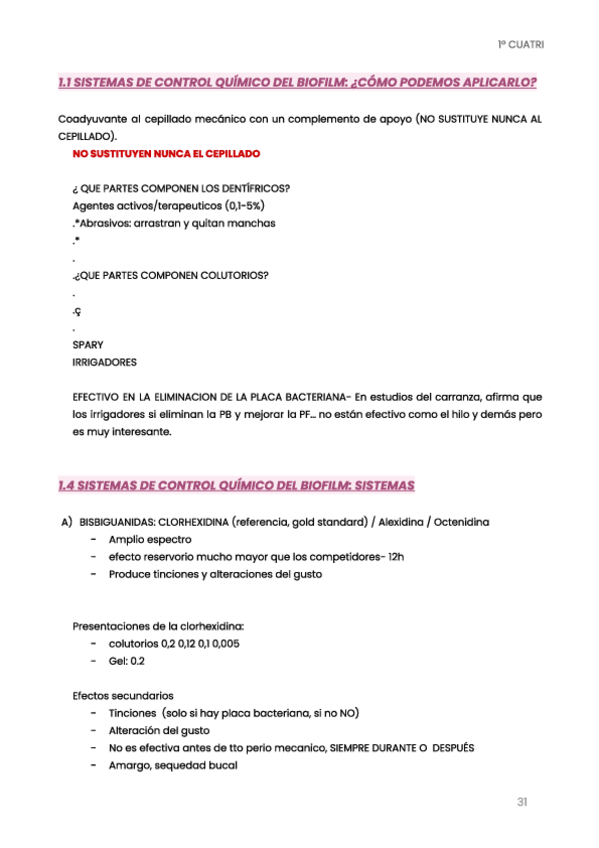 1º CUATRI

1.1 SISTEMAS DE CONTROL QUÍMICO DEL BIOFILM: ¿CÓMO PODEMOS APLICARLO?

Coadyuvante al cepillado mecánico con un complemento de apoyo (NO SUSTITUYE NUNCA AL CEPILLADO).

NO SUSTITUYEN NUNCA EL CEPILLADO

¿ QUE PARTES COMPONEN LOS DENTÍFRICOS?
Agentes activos/terapeuticos (0,1-5%)
.*Abrasivos: arrastran y quitan manchas
.*
.
.¿QUE PARTES COMPONEN COLUTORIOS?
.
.ç
.
SPARY
IRRIGADORES

EFECTIVO EN LA ELIMINACION DE LA PLACA BACTERIANA- En estudios del carranza, afirma que los irrigadores si eliminan la PB y mejorar la PF... no están efectivo como el hilo y demás pero es muy interesante.

1.4 SISTEMAS DE CONTROL QUÍMICO DEL BIOFILM: SISTEMAS

A) BISBIGUANIDAS: CLORHEXIDINA (referencia, gold standard) / Alexidina / Octenidina
- Amplio espectro
- efecto reservorio mucho mayor que los competidores- 12h
- Produce tinciones y alteraciones del gusto

Presentaciones de la clorhexidina:
- colutorios 0,2 0,12 0,1 0,005
- Gel: 0.2

Efectos secundarios
- Tinciones (solo si hay placa bacteriana, si no NO)
- Alteración del gusto
- No es efectiva antes de tto perio mecanico, SIEMPRE DURANTE O DESPUÉS
- Amargo, sequedad bucal

31